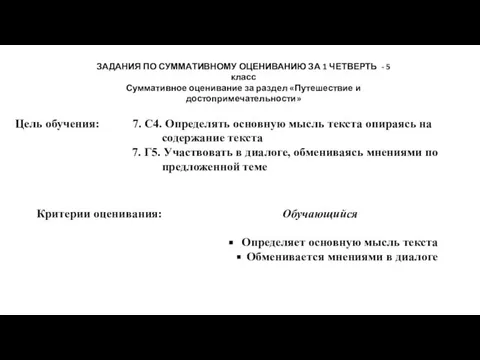 ЗАДАНИЯ ПО СУММАТИВНОМУ ОЦЕНИВАНИЮ ЗА 1 ЧЕТВЕРТЬ - 5 класс
Суммативное оценивание за раздел «Путешествие и достопримечательности»

Цель обучения: 7. С4. Определять основную мысль текста опираясь на содержание текста
7. Г5. Участвовать в диалоге, обмениваясь мнениями по предложенной теме

Критерии оценивания: Обучающийся

▪ Определяет основную мысль текста
▪ Обменивается мнениями в диалоге